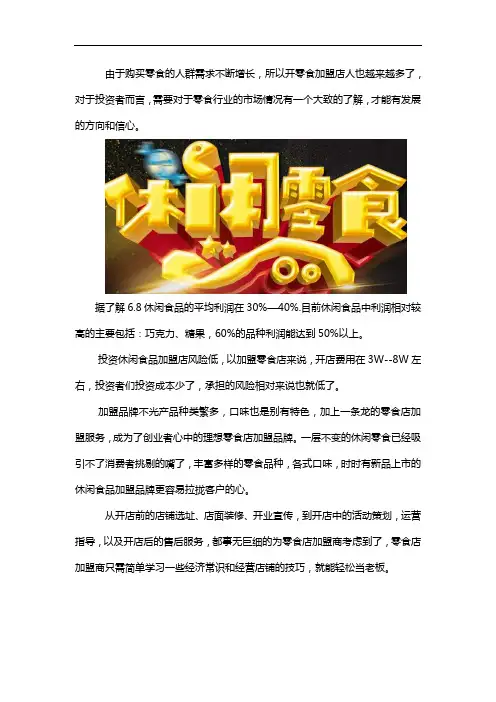 由于购买零食的人群需求不断增长，所以开零食加盟店人也越来越多了，对于投资者而言，需要对于零食行业的市场情况有一个大致的了解，才能有发展的方向和信心。

休闲零食

据了解6.8休闲食品的平均利润在30%—40%.目前休闲食品中利润相对较高的主要包括：巧克力、糖果，60%的品种利润能达到50%以上。

投资休闲食品加盟店风险低，以加盟零食店来说，开店费用在3W--8W左右，投资者们投资成本少了，承担的风险相对来说也就低了。

加盟品牌不光产品种类繁多，口味也是别有特色，加上一条龙的零食店加盟服务，成为了创业者心中的理想零食店加盟品牌。一层不变的休闲零食已经吸引不了消费者挑剔的嘴了，丰富多样的零食品种，各式口味，时时有新品上市的休闲食品加盟品牌更容易拉拢客户的心。

从开店前的店铺选址、店面装修、开业宣传，到开店中的活动策划，运营指导，以及开店后的售后服务，都事无巨细的为零食店加盟商考虑到了，零食店加盟商只需简单学习一些经济常识和经营店铺的技巧，就能轻松当老板。